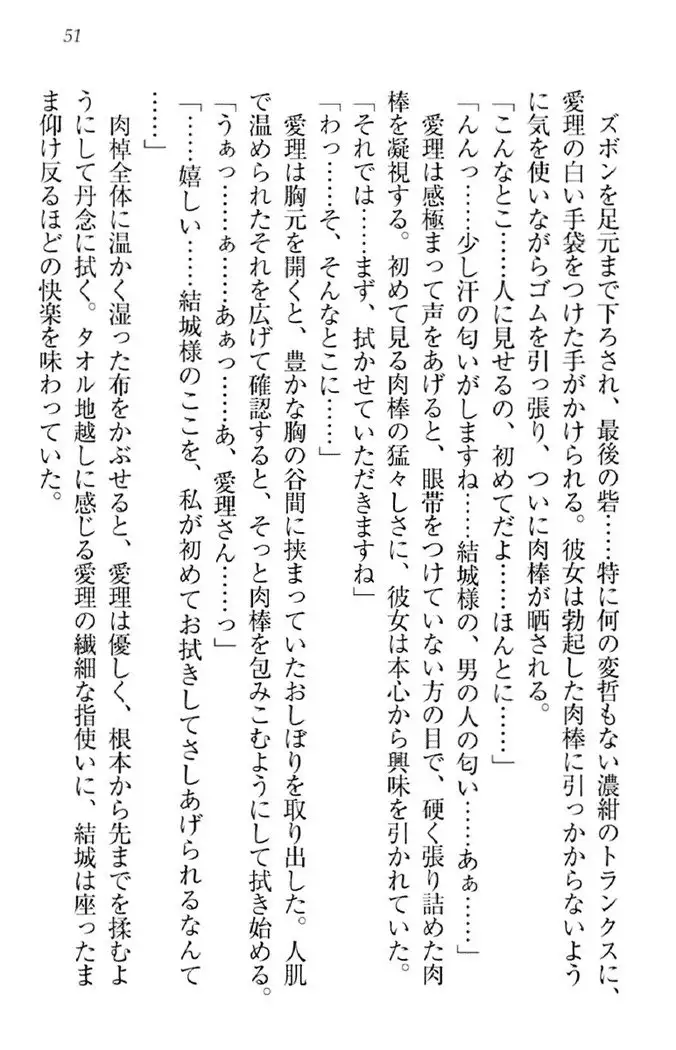 51

ズボンを足元まで下ろされ、最後の砦……特に何の変哲もない濃紺のトランクスに、愛理の白い手袋をつけた手がかけられる。彼女は勃起した肉棒に引っかからないように気を使いながらゴムを引っ張り、ついに肉棒が晒される。

「こんなとこ……人に見せるの、初めてだよ……ほんとに……」

「んんっ……少し汗の匂いがしますね……結城様の、男の人の匂い……あぁ……」

愛理は感極まって声をあげると、眼帯をつけていない方の目で、硬く張り詰めた肉棒を凝視する。初めて見る肉棒の猛々しさに、彼女は本心から興味を引かれていた。

「それでは……まず、拭かせていただきますね」

「わっ……そ、そんなとこに……」

愛理は胸元を開くと、豊かな胸の谷間に挟まっていたおしぼりを取り出した。人肌で温められたそれを広げて確認すると、そっと肉棒を包みこむようにして拭き始める。

「うぁっ……ぁ……あぁっ……あ、愛理さん……っ」

「……嬉しい……結城様のここを、私が初めてお拭きしてさしあげられるなんて……」

肉棹全体に温かく湿った布をかぶせると、愛理は優しく、根本から先までを揉むようにして丹念に拭く。タオル地越しに感じる愛理の繊細な指使いに、結城は座ったまま仰け反るほどの快楽を味わっていた。